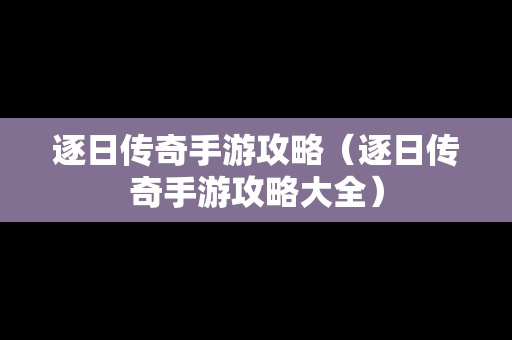 逐日传奇手游攻略（逐日传奇手游攻略大全）